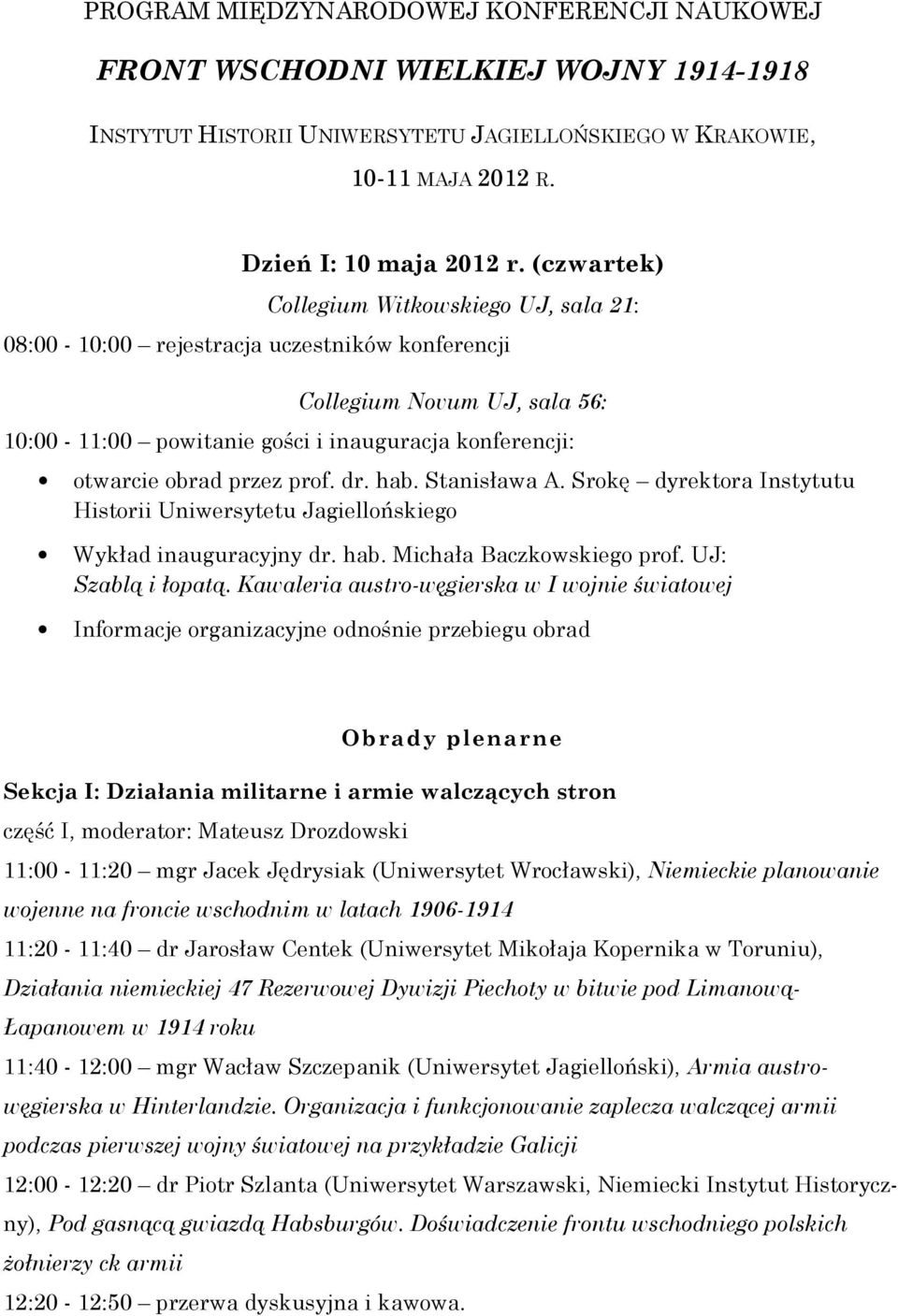 PROGRAM MIĘDZYNARODOWEJ KONFERENCJI NAUKOWEJ

FRONT WSCHODNI WIELKIEJ WOJNY 1914-1918

INSTYTUT HISTORII UNIWERSYTETU JAGIELLOŃSKIEGO W KRAKOWIE, 10-11 MAJA 2012 R.

Dzień I: 10 maja 2012 r. (czwartek)

Collegium Witkowskiego UJ, sala 21:

08:00 - 10:00 – rejestracja uczestników konferencji

Collegium Novum UJ, sala 56:

10:00 - 11:00 – powitanie gości i inauguracja konferencji:

• otwarcie obrad przez prof. dr. hab. Stanisława A. Srokę – dyrektora Instytutu Historii Uniwersytetu Jagiellońskiego

• Wykład inauguracyjny dr. hab. Michała Baczkowskiego prof. UJ: Szablą i łopatą. Kawaleria austro-węgierska w I wojnie światowej

• Informacje organizacyjne odnośnie przebiegu obrad

Obrady plenarne

Sekcja I: Działania militarne i armie walczących stron

część I, moderator: Mateusz Drozdowski

11:00 - 11:20 – mgr Jacek Jędrysiak (Uniwersytet Wrocławski), Niemieckie planowanie wojenne na froncie wschodnim w latach 1906-1914

11:20 - 11:40 – dr Jarosław Centek (Uniwersytet Mikołaja Kopernika w Toruniu), Działania niemieckiej 47 Rezerwowej Dywizji Piechoty w bitwie pod Limanową-Łapanowem w 1914 roku

11:40 - 12:00 – mgr Wacław Szczepanik (Uniwersytet Jagielloński), Armia austro-węgierska w Hinterlandzie. Organizacja i funkcjonowanie zaplecza walczącej armii podczas pierwszej wojny światowej na przykładzie Galicji

12:00 - 12:20 – dr Piotr Szlanta (Uniwersytet Warszawski, Niemiecki Instytut Historyczny), Pod gasnącą gwiazdą Habsburgów. Doświadczenie frontu wschodniego polskich żołnierzy ck armii

12:20 - 12:50 – przerwa dyskusyjna i kawowa.